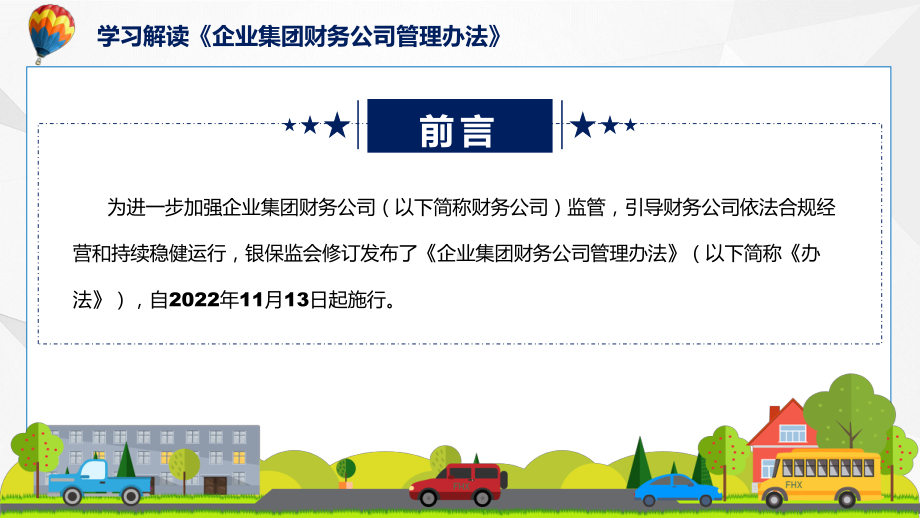 学习解读《企业集团财务公司管理办法》

前言

为进一步加强企业集团财务公司（以下简称财务公司）监管，引导财务公司依法合规经营和持续稳健运行，银保监会修订发布了《企业集团财务公司管理办法》（以下简称《办法》），自2022年11月13日起施行。

FHX

FHX